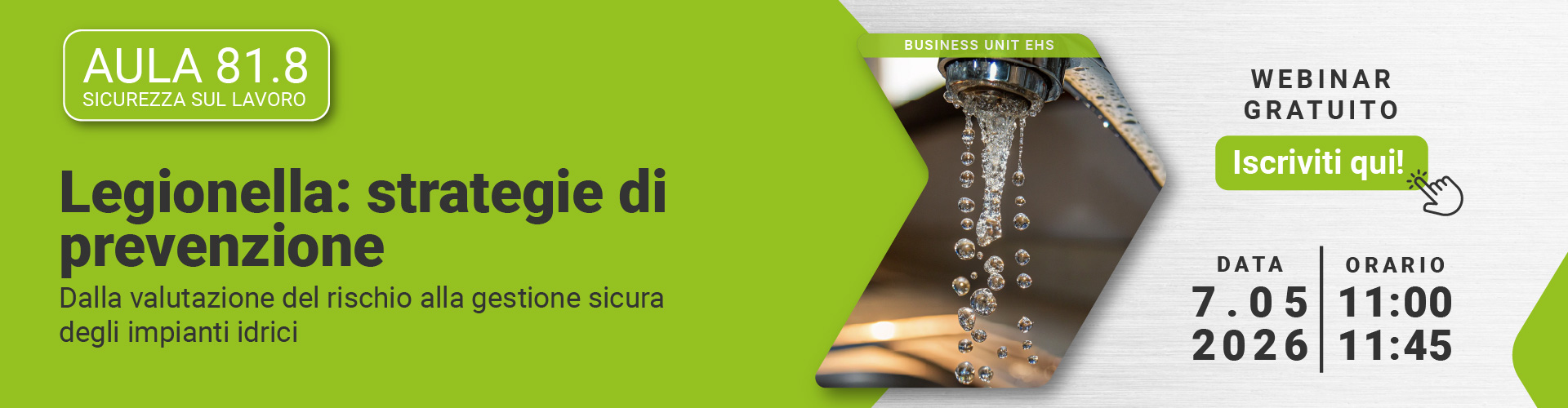 AULA 81.8
SICUREZZA SUL LAVORO

Legionella: strategie di prevenzione

Dalla valutazione del rischio alla gestione sicura degli impianti idrici

BUSINESS UNIT EHS

WEBINAR GRATUITO

Iscriviti qui!

DATA
7.05
2026

ORARIO
11:00
11:45